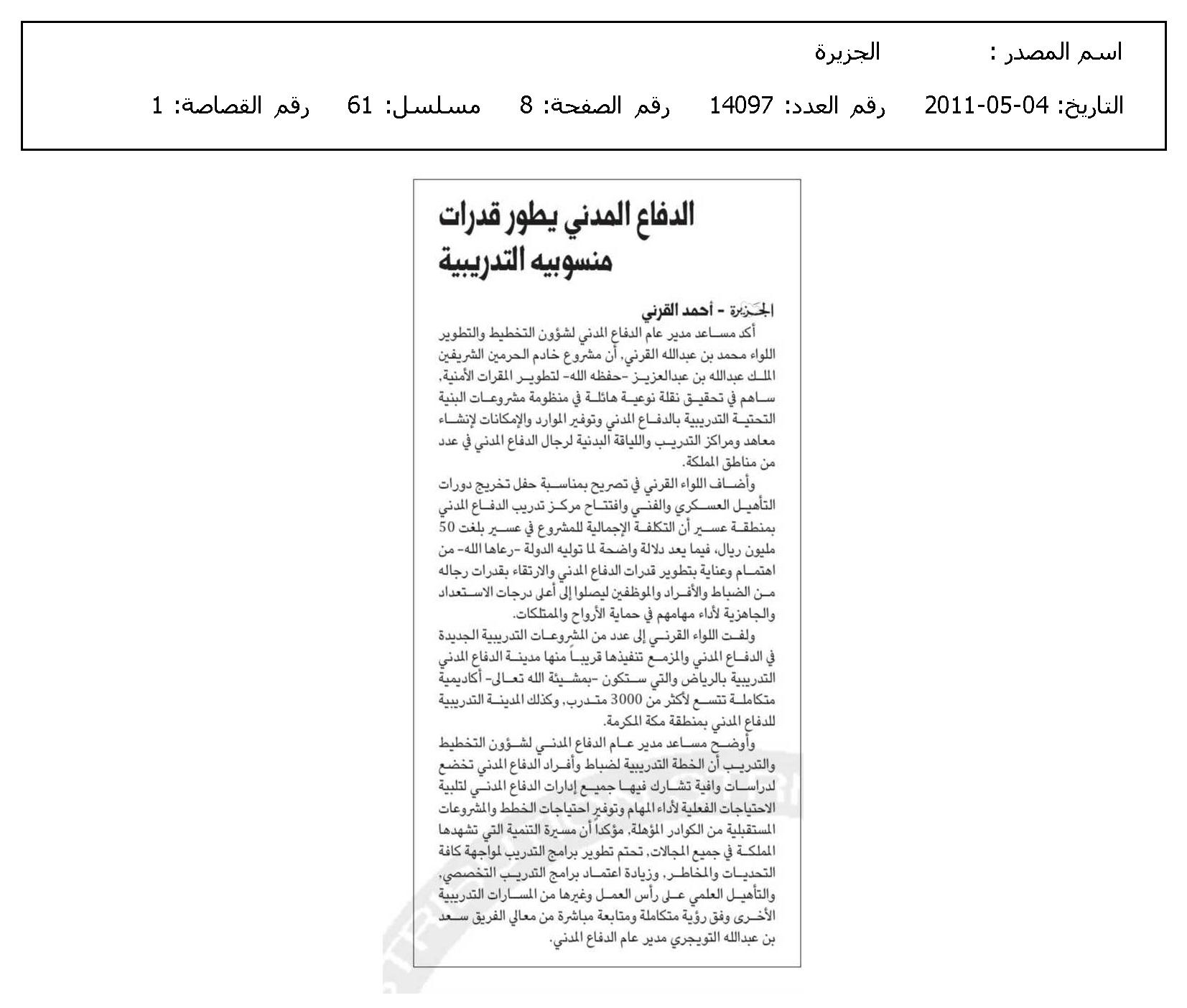 اسم المصدر : الجزيرة

التاريخ: 04-05-2011 رقم العدد: 14097 رقم الصفحة: 8 مسلسل: 61 رقم القصاصة: 1

الدفاع المدني يطور قدرات منسوبيه التدريبية

الجزيرة - أحمد القرني

أكد مساعد مدير عام الدفاع المدني لشؤون التخطيط والتطوير اللواء محمد بن عبدالله القرني، أن مشروع خادم الحرمين الشريفين الملك عبدالله بن عبدالعزيز -حفظه الله- لتطوير المقرات الأمنية، ساهم في تحقيق نقلة نوعية هائلة في منظومة مشروعات البنية التحتية التدريبية بالدفاع المدني وتوفير الموارد والإمكانات لإنشاء معاهد ومراكز التدريب واللياقة البدنية لرجال الدفاع المدني في عدد من مناطق المملكة.

وأضاف اللواء القرني في تصريح بمناسبة حفل تخريج دورات التأهيل العسكري والفني وافتتاح مركز تدريب الدفاع المدني بمنطقة عسير أن التكلفة الإجمالية للمشروع في عسير بلغت 50 مليون ريال، فيما يعد دلالة واضحة لما توليه الدولة -رعاها الله- من اهتمام وعناية بتطوير قدرات الدفاع المدني والارتقاء بقدرات رجاله من الضباط والأفراد والموظفين ليصلوا إلى أعلى درجات الاستعداد والجاهزية لأداء مهامهم في حماية الأرواح والممتلكات.

ولفت اللواء القرني إلى عدد من المشروعات التدريبية الجديدة في الدفاع المدني والمزمع تنفيذها قريباً منها مدينة الدفاع المدني التدريبية بالرياض والتي ستكون -بمشيئة الله تعالى- أكاديمية متكاملة تتسع لأكثر من 3000 متدرب، وكذلك المدينة التدريبية للدفاع المدني بمنطقة مكة المكرمة.

وأوضح مساعد مدير عام الدفاع المدني لشؤون التخطيط والتدريب أن الخطة التدريبية لضباط وأفراد الدفاع المدني تخضع لدراسات وافية تشارك فيها جميع إدارات الدفاع المدني لتلبية الاحتياجات الفعلية لأداء المهام وتوفير احتياجات الخطط والمشروعات المستقبلية من الكوادر المؤهلة، مؤكداً أن مسيرة التنمية التي تشهدها المملكة في جميع المجالات، تحتم تطوير برامج التدريب لمواجهة كافة التحديات والمخاطر، وزيادة اعتماد برامج التدريب التخصصي، والتأهيل العلمي على رأس العمل وغيرها من المسارات التدريبية الأخرى وفق رؤية متكاملة ومتابعة مباشرة من معالي الفريق سعد بن عبدالله التويجري مدير عام الدفاع المدني.